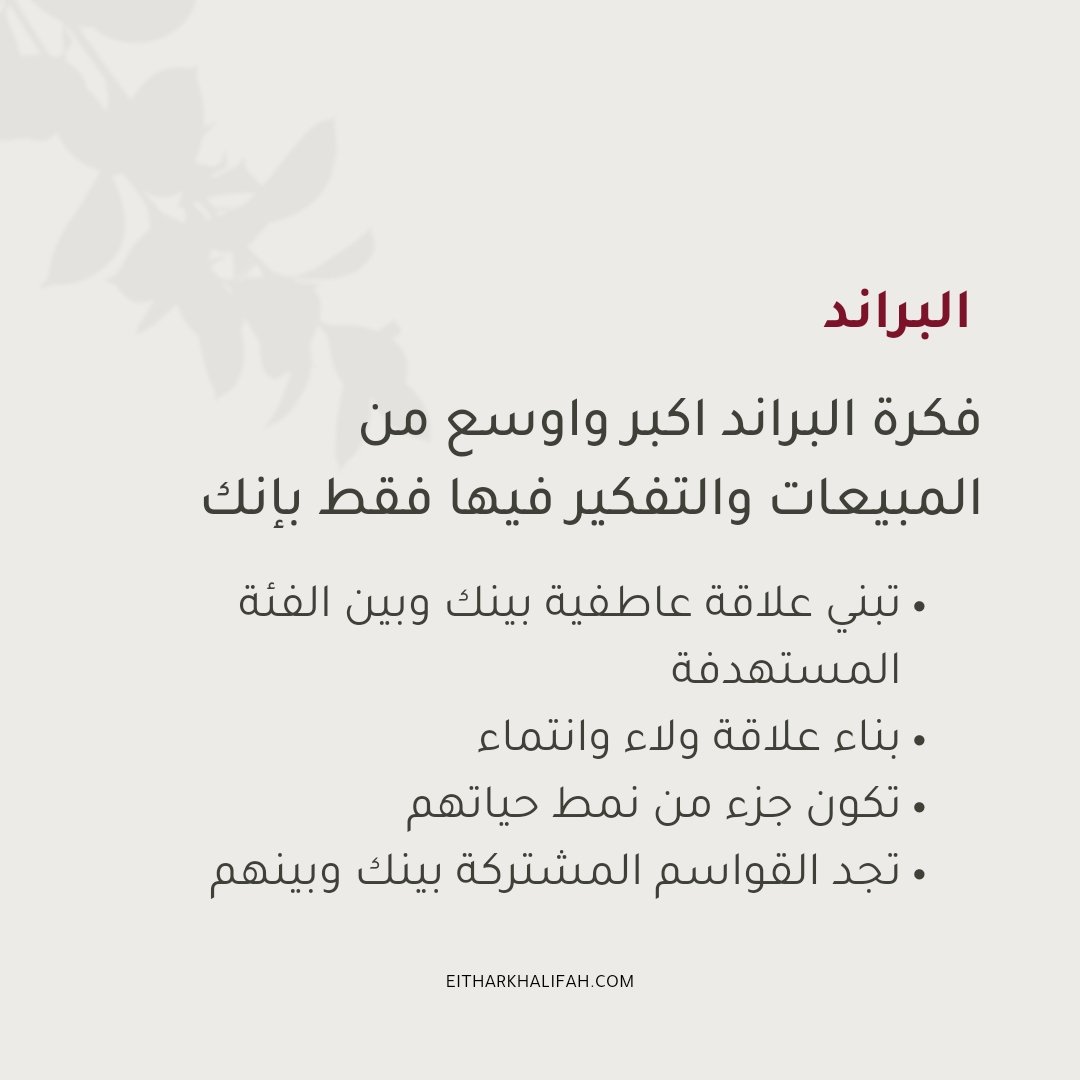 البراند

فكرة البراند اكبر واوسع من المبيعات والتفكير فيها فقط بإنك

• تبني علاقة عاطفية بينك وبين الفئة المستهدفة
• بناء علاقة ولاء وانتماء
• تكون جزء من نمط حياتهم
• تجد القواسم المشتركة بينك وبينهم

EITHARKHALIFAH.COM